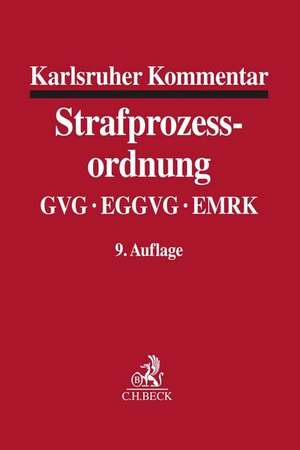 Karlsruher Kommentar

Strafprozessordnung

GVG · EGGVG · EMRK

9. Auflage

B

C.H.BECK